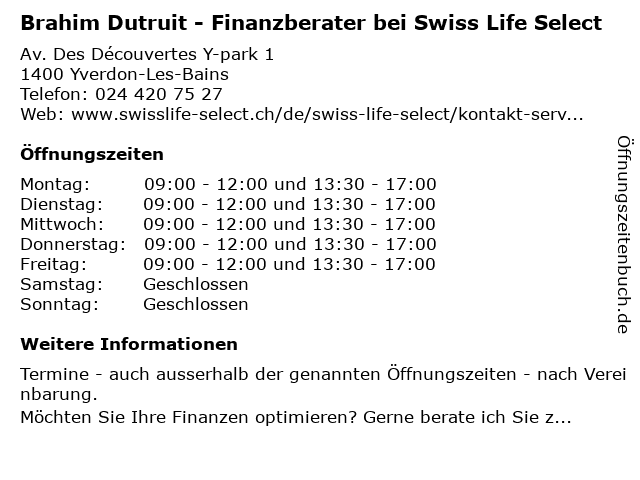 Brahim Dutruit - Finanzberater bei Swiss Life Select

Av. Des Découvertes Y-park 1
1400 Yverdon-Les-Bains
Telefon: 024 420 75 27
Web: www.swisslife-select.ch/de/swiss-life-select/kontakt-serv...

Öffnungszeiten

Montag: 09:00 - 12:00 und 13:30 - 17:00
Dienstag: 09:00 - 12:00 und 13:30 - 17:00
Mittwoch: 09:00 - 12:00 und 13:30 - 17:00
Donnerstag: 09:00 - 12:00 und 13:30 - 17:00
Freitag: 09:00 - 12:00 und 13:30 - 17:00
Samstag: Geschlossen
Sonntag: Geschlossen

Weitere Informationen

Termine - auch ausserhalb der genannten Öffnungszeiten - nach Vereinbarung.

Möchten Sie Ihre Finanzen optimieren? Gerne berate ich Sie z...

Öffnungszeitenbuch.de